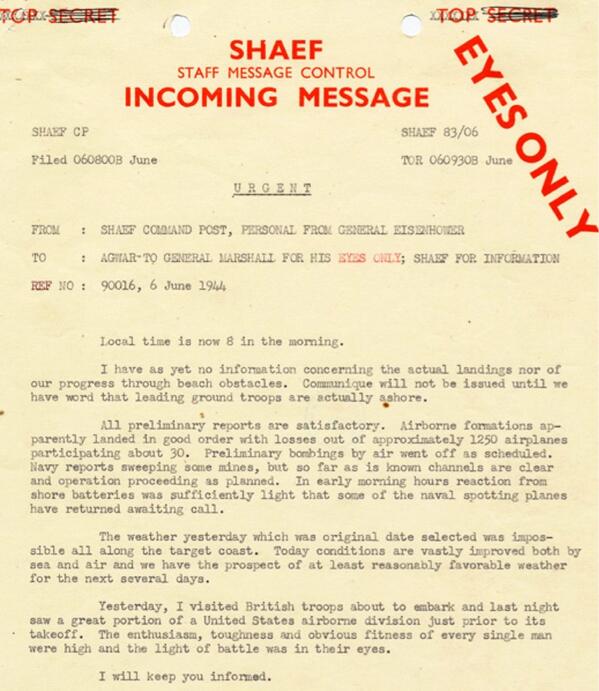 TOP SECRET

TOP SECRET

SHAEF
STAFF MESSAGE CONTROL
INCOMING MESSAGE

EYES ONLY

SHAEF CP

SHAEF 83/06

Filed 060800B June

TOR 060930B June

URGENT

FROM : SHAEF COMMAND POST, PERSONAL FROM GENERAL EISENHOWER

TO : AGWAR-TO GENERAL MARSHALL FOR HIS EYES ONLY; SHAEF FOR INFORMATION

REF NO : 90016, 6 June 1944

Local time is now 8 in the morning.

I have as yet no information concerning the actual landings nor of our progress through beach obstacles. Communique will not be issued until we have word that leading ground troops are actually ashore.

All preliminary reports are satisfactory. Airborne formations apparently landed in good order with losses out of approximately 1250 airplanes participating about 30. Preliminary bombings by air went off as scheduled. Navy reports sweeping some mines, but so far as is known channels are clear and operation proceeding as planned. In early morning hours reaction from shore batteries was sufficiently light that some of the naval spotting planes have returned awaiting call.

The weather yesterday which was original date selected was impossible all along the target coast. Today conditions are vastly improved both by sea and air and we have the prospect of at least reasonably favorable weather for the next several days.

Yesterday, I visited British troops about to embark and last night saw a great portion of a United States airborne division just prior to its takeoff. The enthusiasm, toughness and obvious fitness of every single man were high and the light of battle was in their eyes.

I will keep you informed.